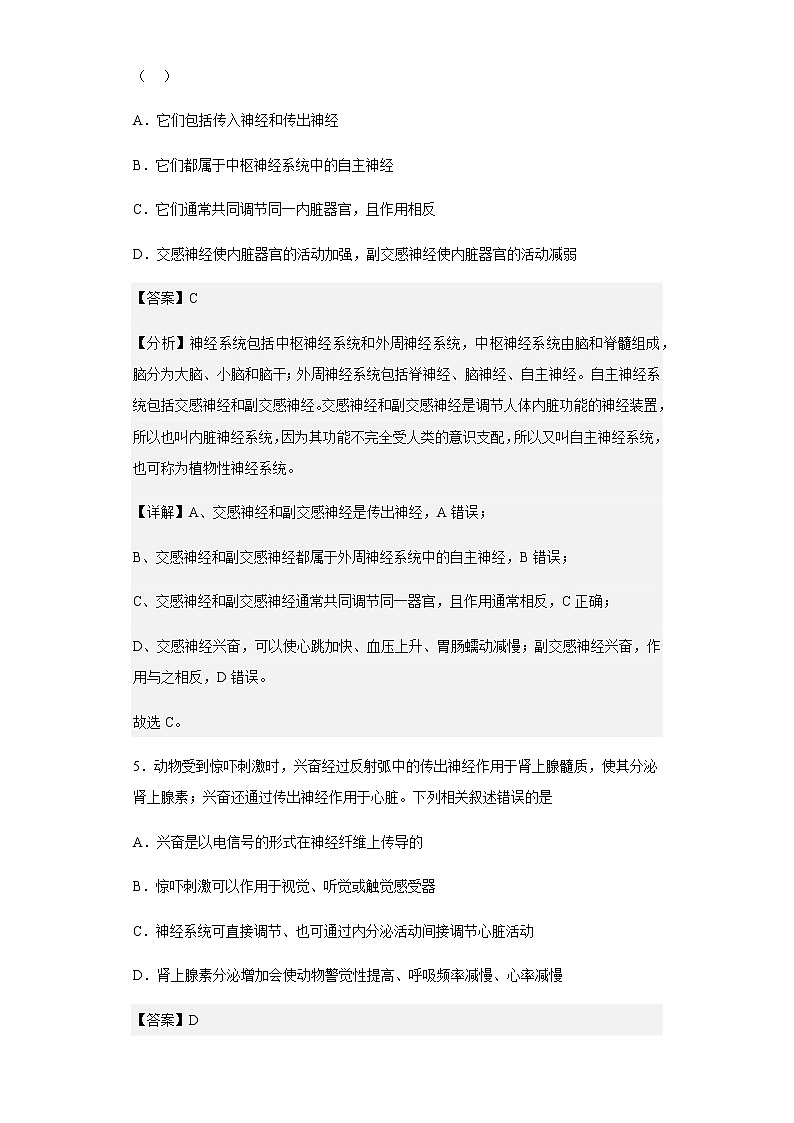 （ ）

A．它们包括传入神经和传出神经

B．它们都属于中枢神经系统中的自主神经

C．它们通常共同调节同一内脏器官，且作用相反

D．交感神经使内脏器官的活动加强，副交感神经使内脏器官的活动减弱

【答案】C

【分析】神经系统包括中枢神经系统和外周神经系统，中枢神经系统由脑和脊髓组成，脑分为大脑、小脑和脑干；外周神经系统包括脊神经、脑神经、自主神经。自主神经系统包括交感神经和副交感神经。交感神经和副交感神经是调节人体内脏功能的神经装置，所以也叫内脏神经系统，因为其功能不完全受人类的意识支配，所以又叫自主神经系统，也可称为植物性神经系统。

【详解】A、交感神经和副交感神经是传出神经，A 错误；

B、交感神经和副交感神经都属于外周神经系统中的自主神经，B 错误；

C、交感神经和副交感神经通常共同调节同一器官，且作用通常相反，C 正确；

D、交感神经兴奋，可以使心跳加快、血压上升、胃肠蠕动减慢；副交感神经兴奋，作用与之相反，D 错误。

故选 C。

5．动物受到惊吓刺激时，兴奋经过反射弧中的传出神经作用于肾上腺髓质，使其分泌肾上腺素；兴奋还通过传出神经作用于心脏。下列相关叙述错误的是

A．兴奋是以电信号的形式在神经纤维上传导的

B．惊吓刺激可以作用于视觉、听觉或触觉感受器

C．神经系统可直接调节、也可通过内分泌活动间接调节心脏活动

D．肾上腺素分泌增加会使动物警觉性提高、呼吸频率减慢、心率减慢

【答案】D